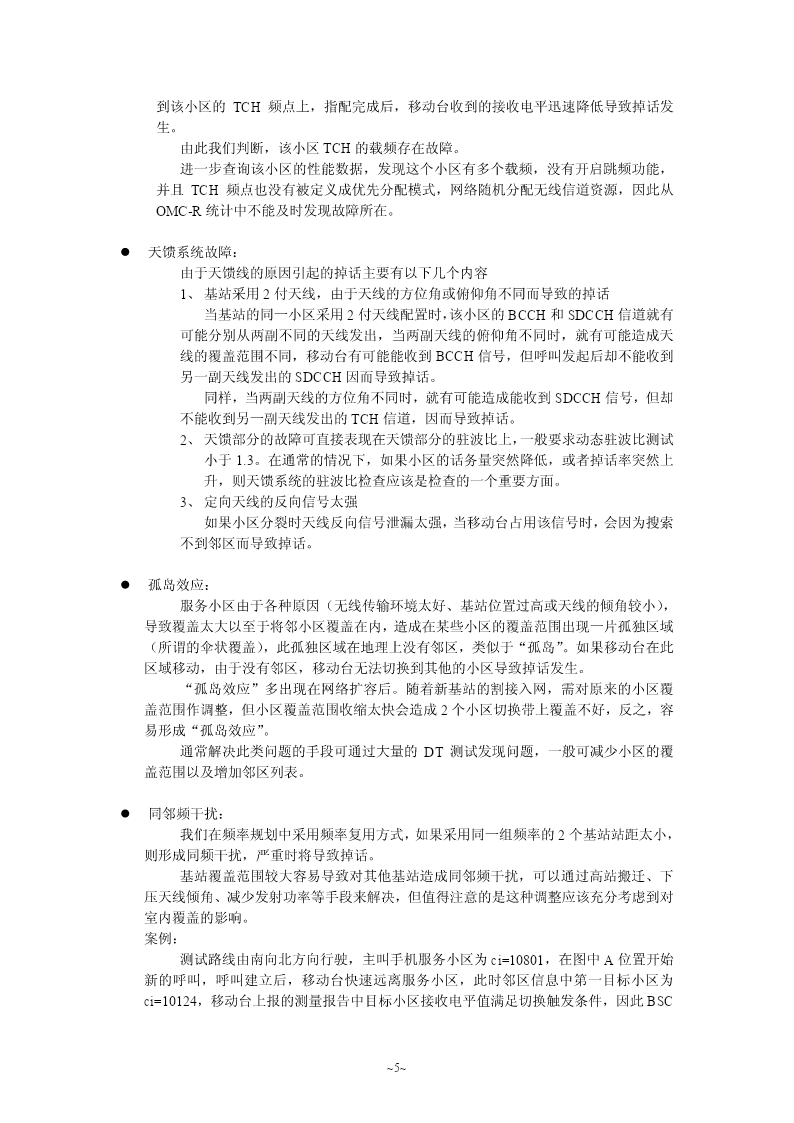 到该小区的 TCH 频点上，指配完成后，移动台收到的接收电平迅速降低导致掉话发生。

由此我们判断，该小区 TCH 的载频存在故障。

进一步查询该小区的性能数据，发现这个小区有多个载频，没有开启跳频功能，并且 TCH 频点也没有被定义成优先分配模式，网络随机分配无线信道资源，因此从 OMC-R 统计中不能及时发现故障所在。

● 天馈系统故障：

由于天馈线的原因引起的掉话主要有以下几个内容

1、 基站采用 2 付天线，由于天线的方位角或俯仰角不同而导致的掉话

当基站的同一小区采用 2 付天线配置时，该小区的 BCCH 和 SDCCH 信道就有可能分别从两副不同的天线发出，当两副天线的俯仰角不同时，就有可能造成天线的覆盖范围不同，移动台有可能能收到 BCCH 信号，但呼叫发起后却不能收到另一副天线发出的 SDCCH 因而导致掉话。

同样，当两副天线的方位角不同时，就有可能造成能收到 SDCCH 信号，但却不能收到另一副天线发出的 TCH 信道，因而导致掉话。

2、 天馈部分的故障可直接表现在天馈部分的驻波比上，一般要求动态驻波比测试小于 1.3。在通常的情况下，如果小区的话务量突然降低，或者掉话率突然上升，则天馈系统的驻波比检查应该是检查的一个重要方面。

3、 定向天线的反向信号太强

如果小区分裂时天线反向信号泄漏太强，当移动台占用该信号时，会因为搜索不到邻区而导致掉话。

● 孤岛效应：

服务小区由于各种原因（无线传输环境太好、基站位置过高或天线的倾角较小），导致覆盖太大以至于将邻小区覆盖在内，造成在某些小区的覆盖范围出现一片孤独区域（所谓的伞状覆盖），此孤独区域在地理上没有邻区，类似于“孤岛”。如果移动台在此区域移动，由于没有邻区，移动台无法切换到其他的小区导致掉话发生。

“孤岛效应”多出现在网络扩容后。随着新基站的割接入网，需对原来的小区覆盖范围作调整，但小区覆盖范围收缩太快会造成 2 个小区切换带上覆盖不好，反之，容易形成“孤岛效应”。

通常解决此类问题的手段可通过大量的 DT 测试发现问题，一般可减少小区的覆盖范围以及增加邻区列表。

● 同邻频干扰：

我们在频率规划中采用频率复用方式，如果采用同一组频率的 2 个基站站距太小，则形成同频干扰，严重时将导致掉话。

基站覆盖范围较大容易导致对其他基站造成同邻频干扰，可以通过高站搬迁、下压天线倾角、减少发射功率等手段来解决，但值得注意的是这种调整应该充分考虑到对室内覆盖的影响。

案例：

测试路线由南向北方向行驶，主叫手机服务小区为 ci=10801，在图中 A 位置开始新的呼叫，呼叫建立后，移动台快速远离服务小区，此时邻区信息中第一目标小区为 ci=10124，移动台上报的测量报告中目标小区接收电平值满足切换触发条件，因此 BSC

~5~